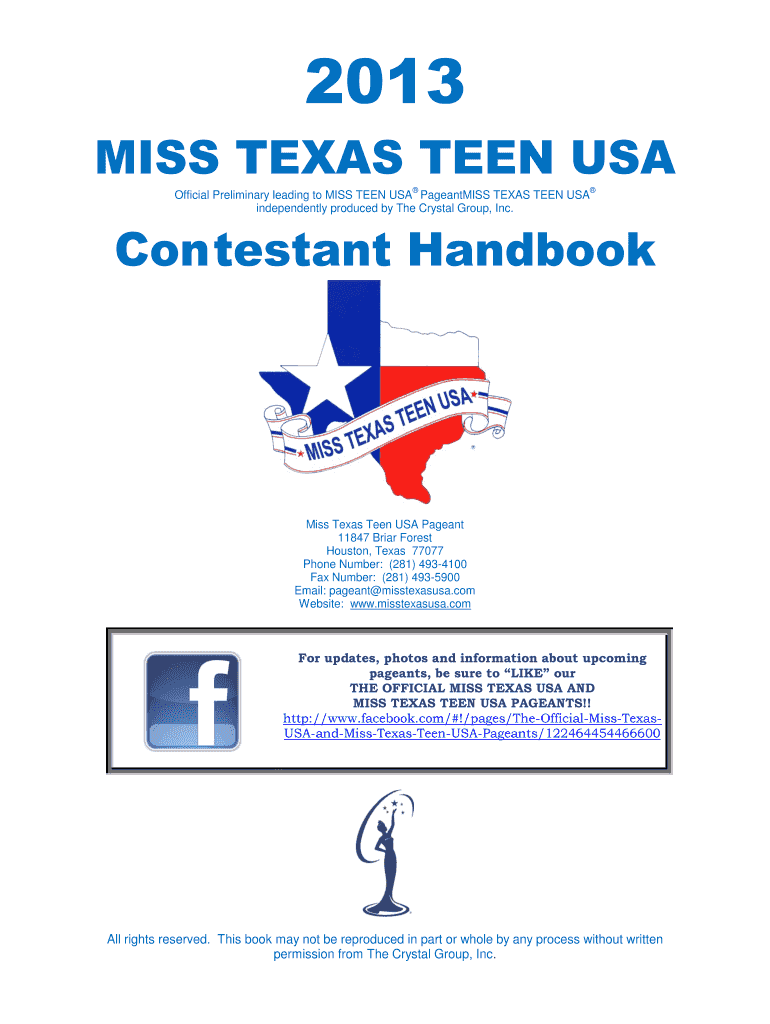 2013

MISS TEXAS TEEN USA

Official Preliminary leading to MISS TEEN USA® PageantMISS TEXAS TEEN USA® independently produced by The Crystal Group, Inc.

Contestant Handbook

MISS TEXAS TEEN USA

Miss Texas Teen USA Pageant
11847 Briar Forest
Houston, Texas 77077
Phone Number: (281) 493-4100
Fax Number: (281) 493-5900
Email: pageant@misstexasusa.com
Website: www.misstexasusa.com

For updates, photos and information about upcoming pageants, be sure to "LIKE" our THE OFFICIAL MISS TEXAS USA AND MISS TEXAS TEEN USA PAGEANTS!! http://www.facebook.com/#!/pages/The-Official-Miss-Texas-USA-and-Miss-Texas-Teen-USA-Pageants/122464454466600

All rights reserved. This book may not be reproduced in part or whole by any process without written permission from The Crystal Group, Inc.